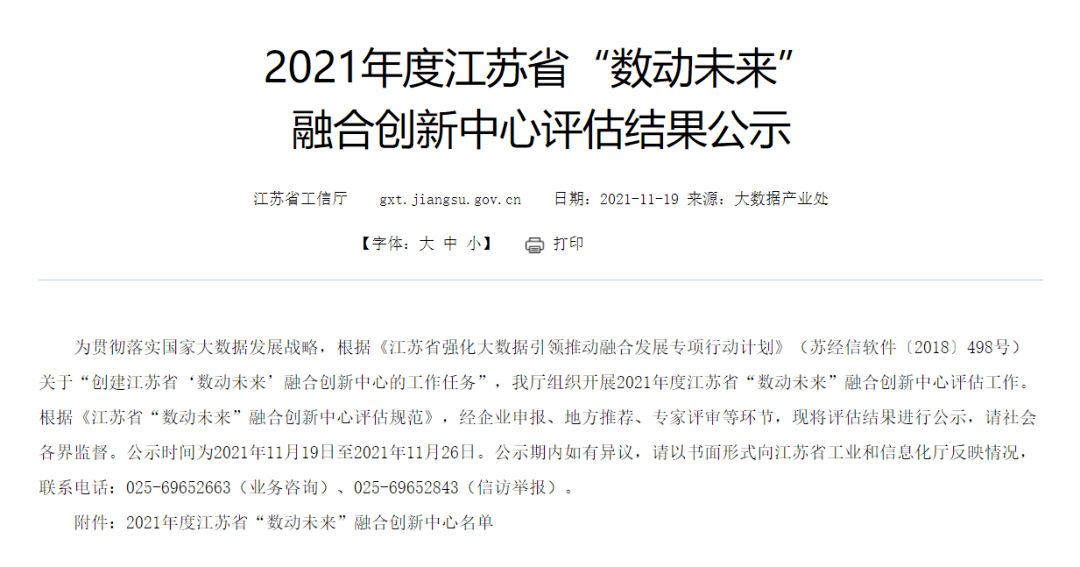 2021年度江苏省“数动未来”融合创新中心评估结果公示

江苏省工信厅　gxt.jiangsu.gov.cn　日期：2021-11-19 来源：大数据产业处

【字体：大 中 小】　打印

为贯彻落实国家大数据发展战略，根据《江苏省强化大数据引领推动融合发展专项行动计划》（苏经信软件〔2018〕498号）关于“创建江苏省‘数动未来’融合创新中心的工作任务”，我厅组织开展2021年度江苏省“数动未来”融合创新中心评估工作。根据《江苏省“数动未来”融合创新中心评估规范》，经企业申报、地方推荐、专家评审等环节，现将评估结果进行公示，请社会各界监督。公示时间为2021年11月19日至2021年11月26日。公示期内如有异议，请以书面形式向江苏省工业和信息化厅反映情况，联系电话：025-69652663（业务咨询）、025-69652843（信访举报）。

附件：2021年度江苏省“数动未来”融合创新中心名单